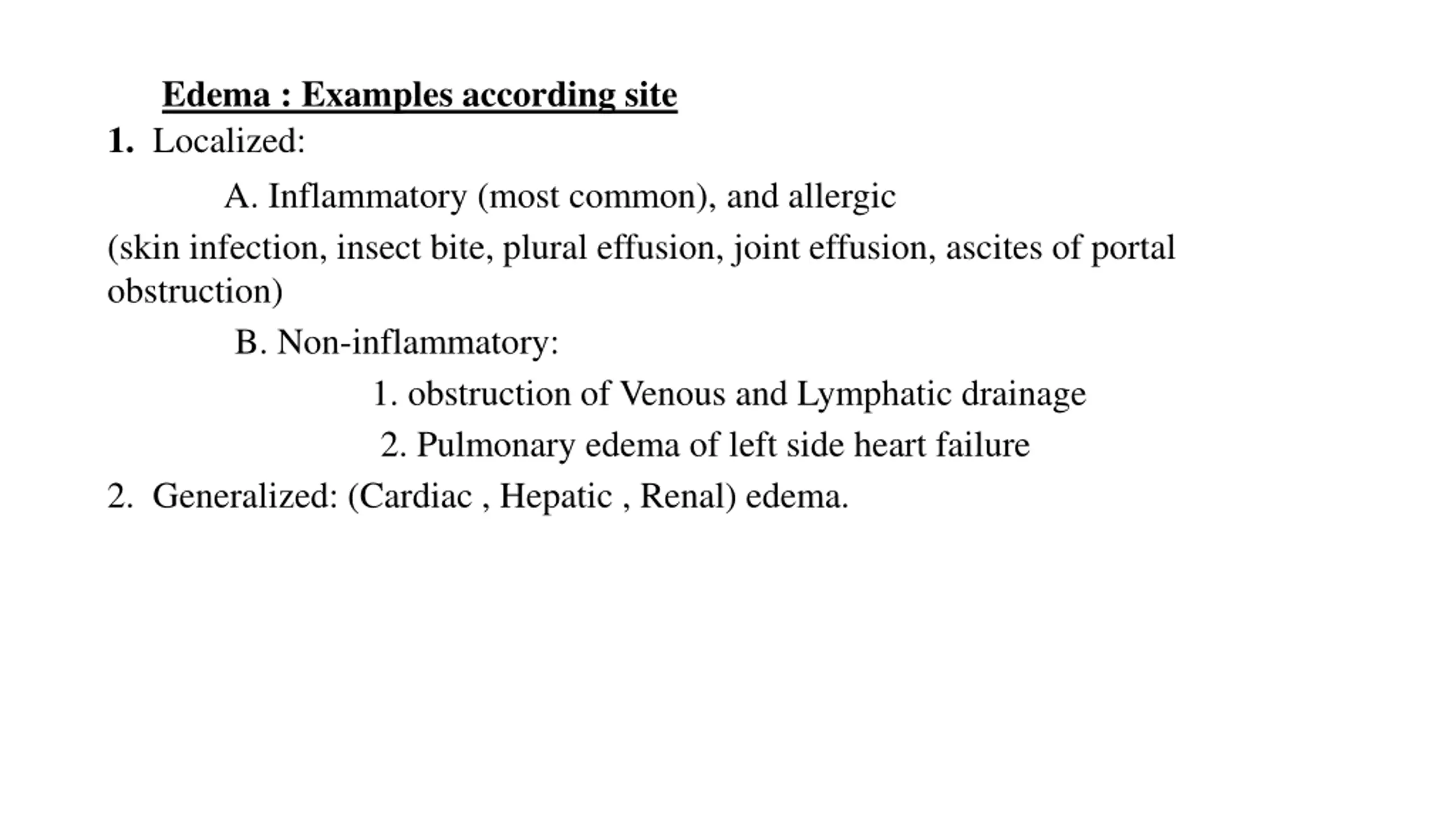 Edema : Examples according site

1. Localized:

A. Inflammatory (most common), and allergic

(skin infection, insect bite, plural effusion, joint effusion, ascites of portal obstruction)

B. Non-inflammatory:

1. obstruction of Venous and Lymphatic drainage

2. Pulmonary edema of left side heart failure

2. Generalized: (Cardiac , Hepatic , Renal) edema.